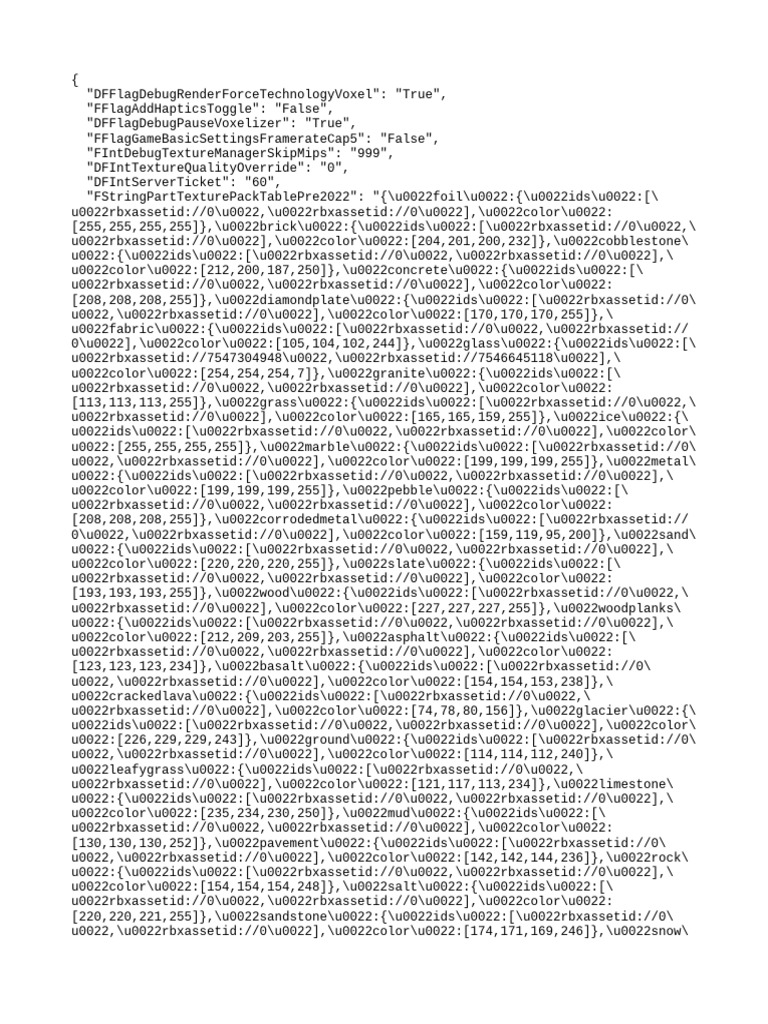 {
  "DFFlagDebugRenderForceTechnologyVoxel": "True",
  "FFlagAddHapticsToggle": "False",
  "DFFlagDebugPauseVoxelizer": "True",
  "FFlagGameBasicSettingsFramerateCap5": "False",
  "FIntDebugTextureManagerSkipMips": "999",
  "DFIntTextureQualityOverride": "0",
  "DFIntServerTicket": "60",
  "FStringPartTexturePackTablePre2022": "{\u0022foil\u0022:{\u0022ids\u0022:[\
u0022rbxassetid://0\u0022,\u0022rbxassetid://0\u0022],\u0022color\u0022:
[255,255,255,255]},\u0022brick\u0022:{\u0022ids\u0022:[\u0022rbxassetid://0\u0022,\
u0022rbxassetid://0\u0022],\u0022color\u0022:[204,201,200,232]},\u0022cobblestone\
u0022:{\u0022ids\u0022:[\u0022rbxassetid://0\u0022,\u0022rbxassetid://0\u0022],\
u0022color\u0022:[212,200,187,250]},\u0022concrete\u0022:{\u0022ids\u0022:[\
u0022rbxassetid://0\u0022,\u0022rbxassetid://0\u0022],\u0022color\u0022:
[208,208,208,255]},\u0022diamondplate\u0022:{\u0022ids\u0022:[\u0022rbxassetid://0\
u0022,\u0022rbxassetid://0\u0022],\u0022color\u0022:[170,170,170,255]},\
u0022fabric\u0022:{\u0022ids\u0022:[\u0022rbxassetid://0\u0022,\u0022rbxassetid://
0\u0022],\u0022color\u0022:[105,104,102,244]},\u0022glass\u0022:{\u0022ids\u0022:[\
u0022rbxassetid://7547304948\u0022,\u0022rbxassetid://7546645118\u0022],\
u0022color\u0022:[254,254,254,7]},\u0022granite\u0022:{\u0022ids\u0022:[\
u0022rbxassetid://0\u0022,\u0022rbxassetid://0\u0022],\u0022color\u0022:
[113,113,113,255]},\u0022grass\u0022:{\u0022ids\u0022:[\u0022rbxassetid://0\u0022,\
u0022rbxassetid://0\u0022],\u0022color\u0022:[165,165,159,255]},\u0022ice\u0022:{\
u0022ids\u0022:[\u0022rbxassetid://0\u0022,\u0022rbxassetid://0\u0022],\u0022color\
u0022:[255,255,255,255]},\u0022marble\u0022:{\u0022ids\u0022:[\u0022rbxassetid://0\
u0022,\u0022rbxassetid://0\u0022],\u0022color\u0022:[199,199,199,255]},\u0022metal\
u0022:{\u0022ids\u0022:[\u0022rbxassetid://0\u0022,\u0022rbxassetid://0\u0022],\
u0022color\u0022:[199,199,199,255]},\u0022pebble\u0022:{\u0022ids\u0022:[\
u0022rbxassetid://0\u0022,\u0022rbxassetid://0\u0022],\u0022color\u0022:
[208,208,208,255]},\u0022corrodedmetal\u0022:{\u0022ids\u0022:[\u0022rbxassetid://
0\u0022,\u0022rbxassetid://0\u0022],\u0022color\u0022:[159,119,95,200]},\u0022sand\
u0022:{\u0022ids\u0022:[\u0022rbxassetid://0\u0022,\u0022rbxassetid://0\u0022],\
u0022color\u0022:[220,220,220,255]},\u0022slate\u0022:{\u0022ids\u0022:[\
u0022rbxassetid://0\u0022,\u0022rbxassetid://0\u0022],\u0022color\u0022:
[193,193,193,255]},\u0022wood\u0022:{\u0022ids\u0022:[\u0022rbxassetid://0\u0022,\
u0022rbxassetid://0\u0022],\u0022color\u0022:[227,227,227,255]},\u0022woodplanks\
u0022:{\u0022ids\u0022:[\u0022rbxassetid://0\u0022,\u0022rbxassetid://0\u0022],\
u0022color\u0022:[212,209,203,255]},\u0022asphalt\u0022:{\u0022ids\u0022:[\
u0022rbxassetid://0\u0022,\u0022rbxassetid://0\u0022],\u0022color\u0022:
[123,123,123,234]},\u0022basalt\u0022:{\u0022ids\u0022:[\u0022rbxassetid://0\
u0022,\u0022rbxassetid://0\u0022],\u0022color\u0022:[154,154,153,238]},\
u0022crackedlava\u0022:{\u0022ids\u0022:[\u0022rbxassetid://0\u0022,\
u0022rbxassetid://0\u0022],\u0022color\u0022:[74,78,80,156]},\u0022glacier\u0022:{\
u0022ids\u0022:[\u0022rbxassetid://0\u0022,\u0022rbxassetid://0\u0022],\u0022color\
u0022:[226,229,229,243]},\u0022ground\u0022:{\u0022ids\u0022:[\u0022rbxassetid://0\
u0022,\u0022rbxassetid://0\u0022],\u0022color\u0022:[114,114,112,240]},\
u0022leafygrass\u0022:{\u0022ids\u0022:[\u0022rbxassetid://0\u0022,\
u0022rbxassetid://0\u0022],\u0022color\u0022:[121,117,113,234]},\u0022limestone\
u0022:{\u0022ids\u0022:[\u0022rbxassetid://0\u0022,\u0022rbxassetid://0\u0022],\
u0022color\u0022:[235,234,230,250]},\u0022mud\u0022:{\u0022ids\u0022:[\
u0022rbxassetid://0\u0022,\u0022rbxassetid://0\u0022],\u0022color\u0022:
[130,130,130,252]},\u0022pavement\u0022:{\u0022ids\u0022:[\u0022rbxassetid://0\
u0022,\u0022rbxassetid://0\u0022],\u0022color\u0022:[142,142,144,236]},\u0022rock\
u0022:{\u0022ids\u0022:[\u0022rbxassetid://0\u0022,\u0022rbxassetid://0\u0022],\
u0022color\u0022:[154,154,154,248]},\u0022salt\u0022:{\u0022ids\u0022:[\
u0022rbxassetid://0\u0022,\u0022rbxassetid://0\u0022],\u0022color\u0022:
[220,220,221,255]},\u0022sandstone\u0022:{\u0022ids\u0022:[\u0022rbxassetid://0\
u0022,\u0022rbxassetid://0\u0022],\u0022color\u0022:[174,171,169,246]},\u0022snow\